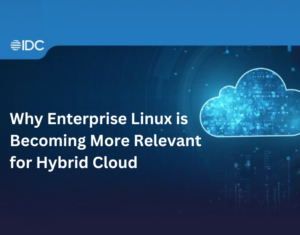 IDC

Why Enterprise Linux is Becoming More Relevant for Hybrid Cloud